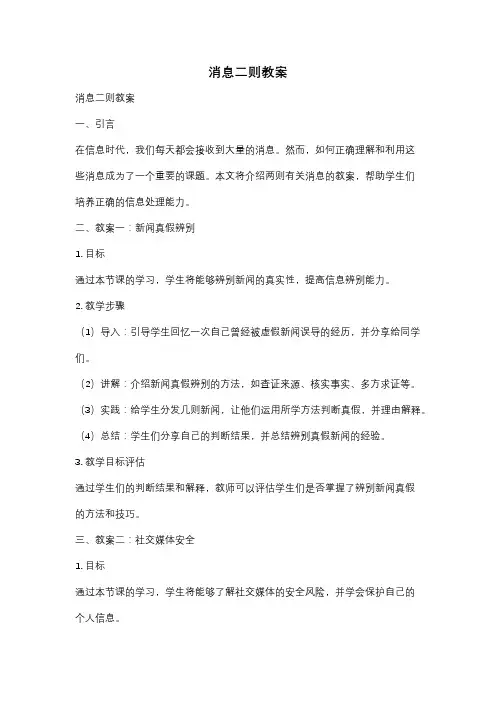 消息二则教案

消息二则教案

一、引言

在信息时代，我们每天都会接收到大量的消息。然而，如何正确理解和利用这些消息成为了一个重要的课题。本文将介绍两则有关消息的教案，帮助学生们培养正确的信息处理能力。

二、教案一：新闻真假辨别

1. 目标

通过本节课的学习，学生将能够辨别新闻的真实性，提高信息辨别能力。

2. 教学步骤

（1）导入：引导学生回忆一次自己曾经被虚假新闻误导的经历，并分享给同学们。

（2）讲解：介绍新闻真假辨别的方法，如查证来源、核实事实、多方求证等。

（3）实践：给学生分发几则新闻，让他们运用所学方法判断真假，并理由解释。

（4）总结：学生们分享自己的判断结果，并总结辨别真假新闻的经验。

3. 教学目标评估

通过学生们的判断结果和解释，教师可以评估学生们是否掌握了辨别新闻真假的方法和技巧。

三、教案二：社交媒体安全

1. 目标

通过本节课的学习，学生将能够了解社交媒体的安全风险，并学会保护自己的个人信息。